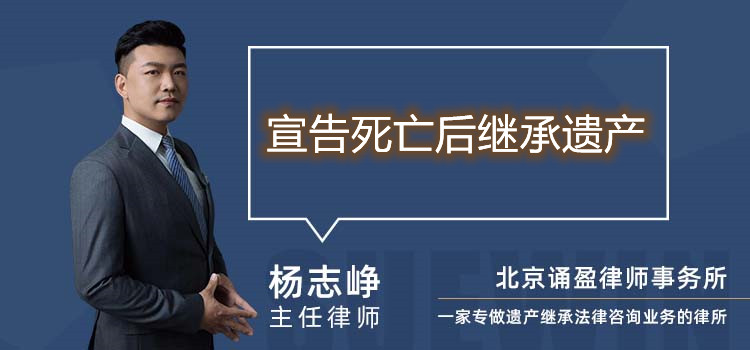 宣告死亡后继承遗产

杨志峥
主任律师

北京诵盈律师事务所
一家专做遗产继承法律咨询业务的律所